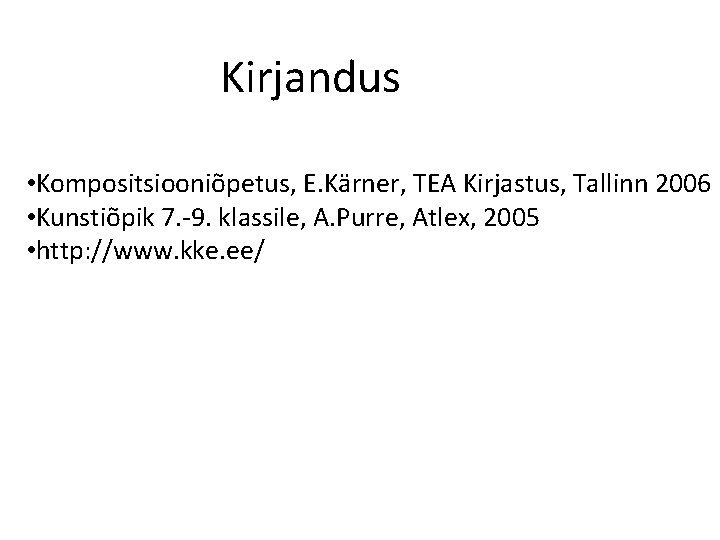 Kirjandus

•Kompositsiooniõpetus, E.Kärner, TEA Kirjastus, Tallinn 2006
•Kunstiõpik 7.-9. klassile, A.Purre, Atlex, 2005
•http://www.kke.ee/